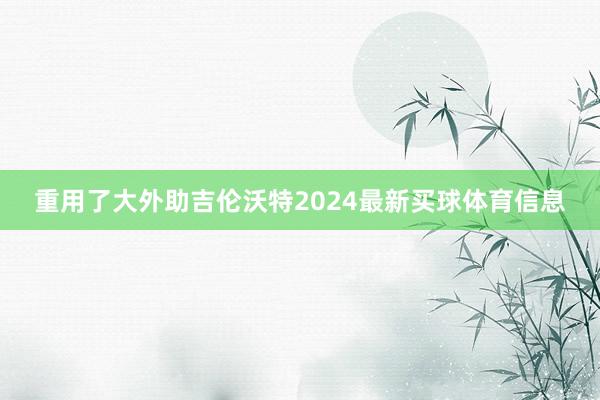 重用了大外助吉伦沃特2024最新买球体育信息